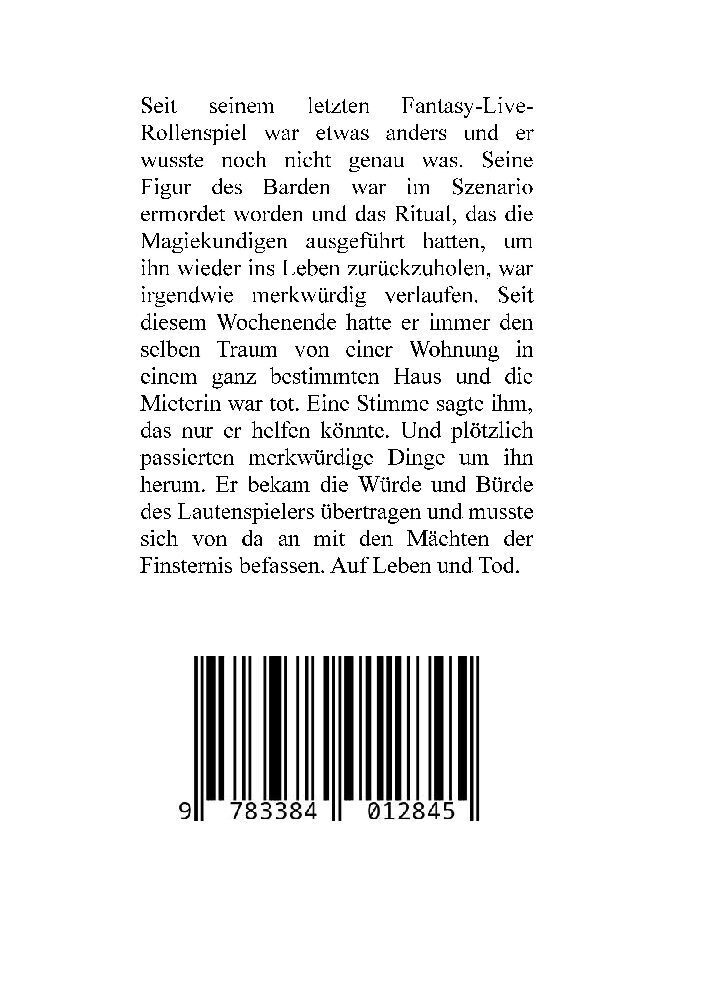 Seit seinem letzten Fantasy-Live-Rollenspiel war etwas anders und er wusste noch nicht genau was. Seine Figur des Barden war im Szenario ermordet worden und das Ritual, das die Magiekundigen ausgeführt hatten, um ihn wieder ins Leben zurückzuholen, war irgendwie merkwürdig verlaufen. Seit diesem Wochenende hatte er immer den selben Traum von einer Wohnung in einem ganz bestimmten Haus und die Mieterin war tot. Eine Stimme sagte ihm, das nur er helfen könnte. Und plötzlich passierten merkwürdige Dinge um ihn herum. Er bekam die Würde und Bürde des Lautenspielers übertragen und musste sich von da an mit den Mächten der Finsternis befassen. Auf Leben und Tod.

9 783384 012845